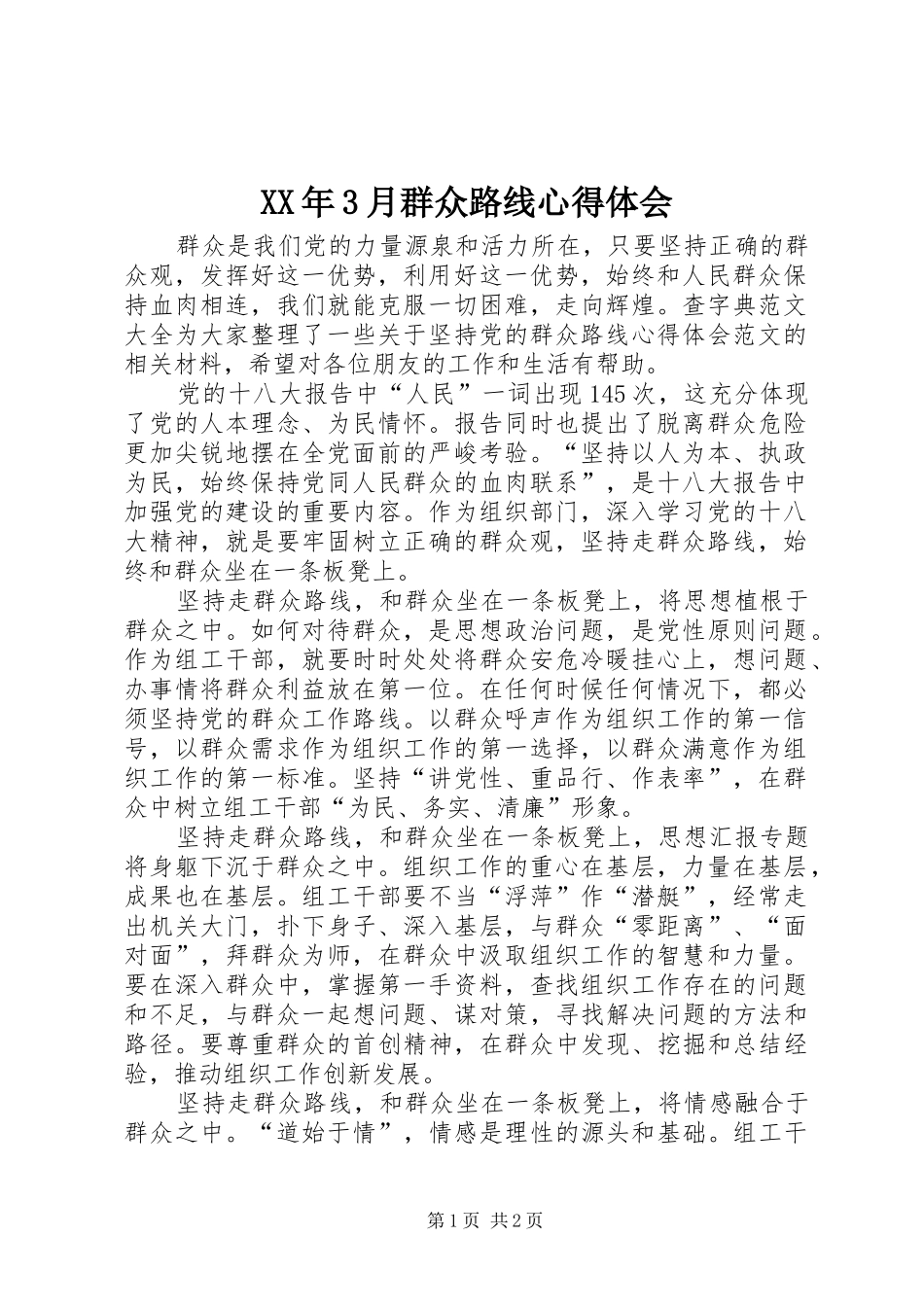 XX年3月群众路线心得体会

群众是我们党的力量源泉和活力所在，只要坚持正确的群众观，发挥好这一优势，利用好这一优势，始终和人民群众保持血肉相连，我们就能克服一切困难，走向辉煌。查字典范文大全为大家整理了一些关于坚持党的群众路线心得体会范文的相关材料，希望对各位朋友的工作和生活有帮助。

党的十八大报告中“人民”一词出现145次，这充分体现了党的人本理念、为民情怀。报告同时也提出了脱离群众危险更加尖锐地摆在全党面前的严峻考验。“坚持以人为本、执政为民，始终保持党同人民群众的血肉联系”，是十八大报告中加强党的建设的重要内容。作为组织部门，深入学习党的十八大精神，就是要牢固树立正确的群众观，坚持走群众路线，始终和群众坐在一条板凳上。

坚持走群众路线，和群众坐在一条板凳上，将思想植根于群众之中。如何对待群众，是思想政治问题，是党性原则问题。作为组工干部，就要时时处处将群众安危冷暖挂心上，想问题、办事情将群众利益放在第一位。在任何时候任何情况下，都必须坚持党的群众工作路线。以群众呼声作为组织工作的第一信号，以群众需求作为组织工作的第一选择，以群众满意作为组织工作的第一标准。坚持“讲党性、重品行、作表率”，在群众中树立组工干部“为民、务实、清廉”形象。

坚持走群众路线，和群众坐在一条板凳上，思想汇报专题将身躯下沉于群众之中。组织工作的重心在基层，力量在基层，成果也在基层。组工干部要不当“浮萍”作“潜艇”，经常走出机关大门，扑下身子、深入基层，与群众“零距离”、“面对面”，拜群众为师，在群众中汲取组织工作的智慧和力量。要在深入群众中，掌握第一手资料，查找组织工作存在的问题和不足，与群众一起想问题、谋对策，寻找解决问题的方法和路径。要尊重群众的首创精神，在群众中发现、挖掘和总结经验，推动组织工作创新发展。

坚持走群众路线，和群众坐在一条板凳上，将情感融合于群众之中。“道始于情”，情感是理性的源头和基础。组工干

第1页 共2页